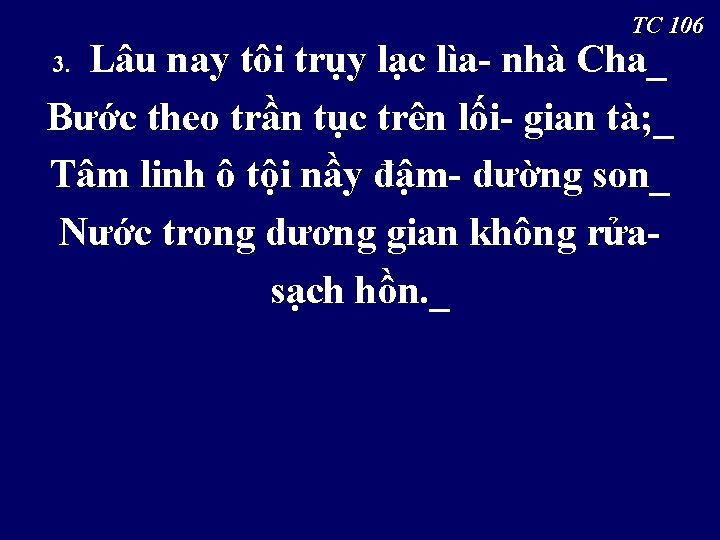 TC 106

3. Lâu nay tôi trụy lạc lìa- nhà Cha_
Bước theo trần tục trên lối- gian tà;_
Tâm linh ô tội nầy đậm- dường son_
Nước trong dương gian không rửa-
sạch hồn._